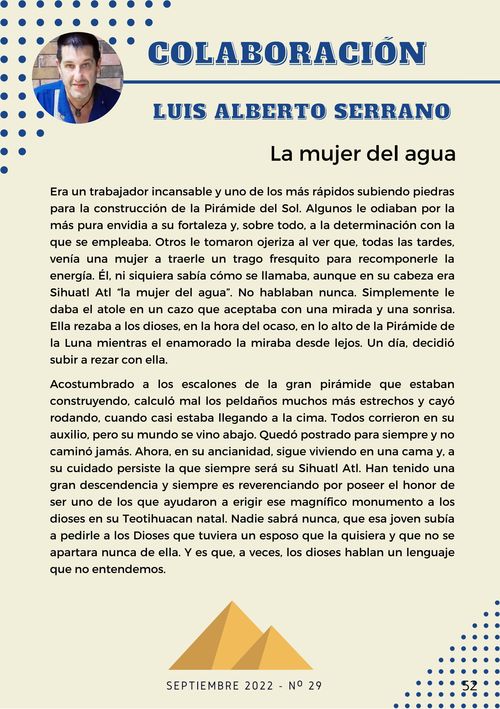 COLABORACIÓN

LUIS ALBERTO SERRANO

La mujer del agua

Era un trabajador incansable y uno de los más rápidos subiendo piedras para la construcción de la Pirámide del Sol. Algunos le odiaban por la más pura envidia a su fortaleza y, sobre todo, a la determinación con la que se empleaba. Otros le tomaron ojeriza al ver que, todas las tardes, venía una mujer a traerle un trago fresquito para recomponerle la energía. Él, ni siquiera sabía cómo se llamaba, aunque en su cabeza era Sihuatl Atl "la mujer del agua". No hablaban nunca. Simplemente le daba el atole en un cazo que aceptaba con una mirada y una sonrisa. Ella rezaba a los dioses, en la hora del ocaso, en lo alto de la Pirámide de la Luna mientras el enamorado la miraba desde lejos. Un día, decidió subir a rezar con ella.

Acostumbrado a los escalones de la gran pirámide que estaban construyendo, calculó mal los peldaños muchos más estrechos y cayó rodando, cuando casi estaba llegando a la cima. Todos corrieron en su auxilio, pero su mundo se vino abajo. Quedó postrado para siempre y no caminó jamás. Ahora, en su ancianidad, sigue viviendo en una cama y, a su cuidado persiste la que siempre será su Sihuatl Atl. Han tenido una gran descendencia y siempre es reverenciando por poseer el honor de ser uno de los que ayudaron a erigir ese magnífico monumento a los dioses en su Teotihuacan natal. Nadie sabrá nunca, que esa joven subía a pedirle a los Dioses que tuviera un esposo que la quisiera y que no se apartara nunca de ella. Y es que, a veces, los dioses hablan un lenguaje que no entendemos.

SEPTIEMBRE 2022 - Nº 29

52